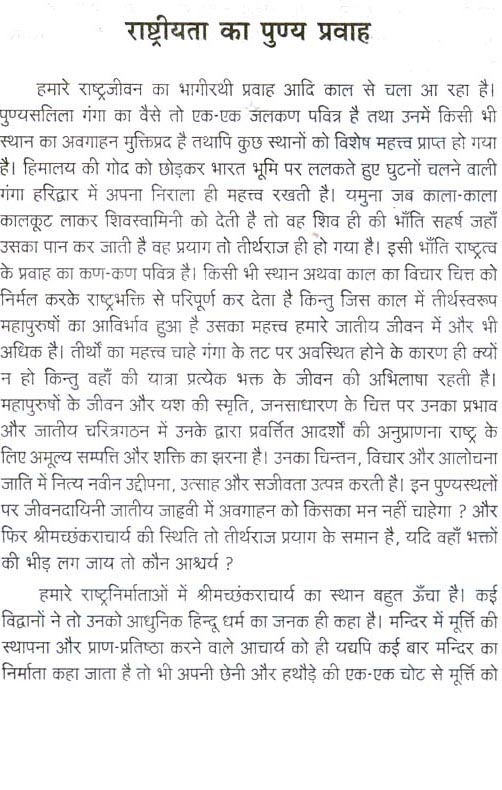 राष्ट्रीयता का पुण्य प्रवाह

हमारे राष्ट्रजीवन का भागीरथी प्रवाह आदि काल से चला आ रहा है। पुण्यसलिला गंगा का वैसे तो एक-एक जलकण पवित्र है तथा उनमें किसी भी स्थान का अवगाहन मुक्तिप्रद है तथापि कुछ स्थानों को विशेष महत्त्व प्राप्त हो गया है। हिमालय की गोद को छोड़कर भारत भूमि पर ललकते हुए घुटनों चलने वाली गंगा हरिद्वार में अपना निराला ही महत्त्व रखती है। यमुना जब काला-काला कालकूट लाकर शिवस्वामिनी को देती है तो वह शिव ही की भाँति सहर्ष जहाँ उसका पान कर जाती है वह प्रयाग तो तीर्थराज ही हो गया है। इसी भाँति राष्ट्रत्व के प्रवाह का कण-कण पवित्र है। किसी भी स्थान अथवा काल का विचार चित्त को निर्मल करके राष्ट्रभक्ति से परिपूर्ण कर देता है किन्तु जिस काल में तीर्थस्वरूप महापुरुषों का आविर्भाव हुआ है उसका महत्त्व हमारे जातीय जीवन में और भी अधिक है। तीर्थों का महत्त्व चाहे गंगा के तट पर अवस्थित होने के कारण ही क्यों न हो किन्तु वहाँ की यात्रा प्रत्येक भक्त के जीवन की अभिलाषा रहती है। महापुरुषों के जीवन और यश की स्मृति, जनसाधारण के चित्त पर उनका प्रभाव और जातीय चरित्रगठन में उनके द्वारा प्रवर्त्तित आदर्शों की अनुप्राणना राष्ट्र के लिए अमूल्य सम्पत्ति और शक्ति का झरना है। उनका चिन्तन, विचार और आलोचना जाति में नित्य नवीन उद्दीपना, उत्साह और सजीवता उत्पन्न करती है। इन पुण्यस्थलों पर जीवनदायिनी जातीय जाह्नवी में अवगाहन को किसका मन नहीं चाहेगा ? और फिर श्रीमच्छंकराचार्य की स्थिति तो तीर्थराज प्रयाग के समान है, यदि वहाँ भक्तों की भीड़ लग जाय तो कौन आश्चर्य ?

हमारे राष्ट्रनिर्माताओं में श्रीमच्छंकराचार्य का स्थान बहुत ऊँचा है। कई विद्वानों ने तो उनको आधुनिक हिन्दू धर्म का जनक ही कहा है। मन्दिर में मूर्त्ति की स्थापना और प्राण-प्रतिष्ठा करने वाले आचार्य को ही यद्यपि कई बार मन्दिर का निर्माता कहा जाता है तो भी अपनी छेनी और हथौड़े की एक-एक चोट से मूर्त्ति को